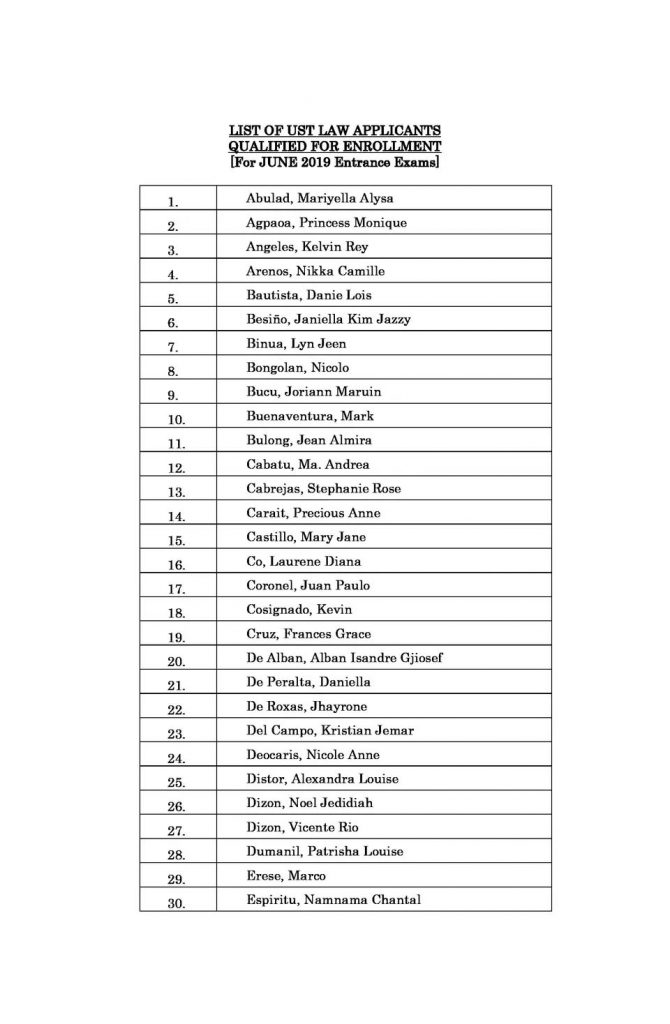 LIST OF UST LAW APPLICANTS
QUALIFIED FOR ENROLLMENT
[For JUNE 2019 Entrance Exams]

| | |
|---|---|
| 1. | Abulad, Mariyella Alysa |
| 2. | Agpaoa, Princess Monique |
| 3. | Angeles, Kelvin Rey |
| 4. | Arenos, Nikka Camille |
| 5. | Bautista, Danie Lois |
| 6. | Besiño, Janiella Kim Jazzy |
| 7. | Binua, Lyn Jeen |
| 8. | Bongolan, Nicolo |
| 9. | Bucu, Joriann Maruin |
| 10. | Buenaventura, Mark |
| 11. | Bulong, Jean Almira |
| 12. | Cabatu, Ma. Andrea |
| 13. | Cabrejas, Stephanie Rose |
| 14. | Carait, Precious Anne |
| 15. | Castillo, Mary Jane |
| 16. | Co, Laurene Diana |
| 17. | Coronel, Juan Paulo |
| 18. | Cosignado, Kevin |
| 19. | Cruz, Frances Grace |
| 20. | De Alban, Alban Isandre Gjiosef |
| 21. | De Peralta, Daniella |
| 22. | De Roxas, Jhayrone |
| 23. | Del Campo, Kristian Jemar |
| 24. | Deocaris, Nicole Anne |
| 25. | Distor, Alexandra Louise |
| 26. | Dizon, Noel Jedidiah |
| 27. | Dizon, Vicente Rio |
| 28. | Dumanil, Patrisha Louise |
| 29. | Erese, Marco |
| 30. | Espiritu, Namnama Chantal |